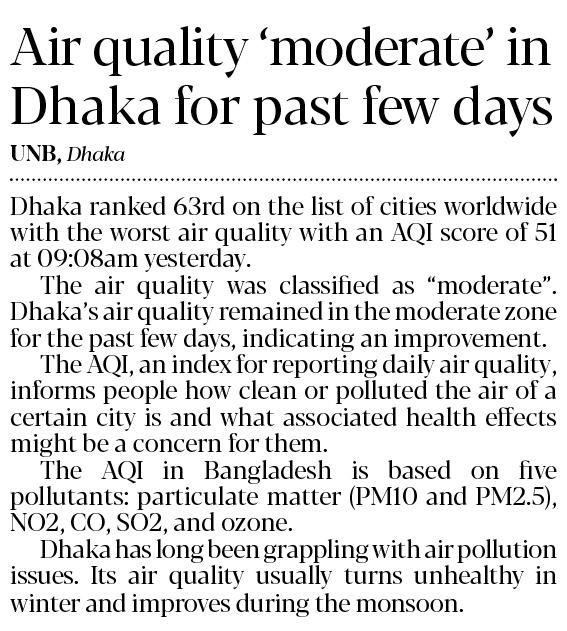 Air quality ‘moderate’ in Dhaka for past few days

UNB, Dhaka

Dhaka ranked 63rd on the list of cities worldwide with the worst air quality with an AQI score of 51 at 09:08am yesterday.

The air quality was classified as “moderate”. Dhaka’s air quality remained in the moderate zone for the past few days, indicating an improvement.

The AQI, an index for reporting daily air quality, informs people how clean or polluted the air of a certain city is and what associated health effects might be a concern for them.

The AQI in Bangladesh is based on five pollutants: particulate matter (PM10 and PM2.5), NO2, CO, SO2, and ozone.

Dhaka has long been grappling with air pollution issues. Its air quality usually turns unhealthy in winter and improves during the monsoon.